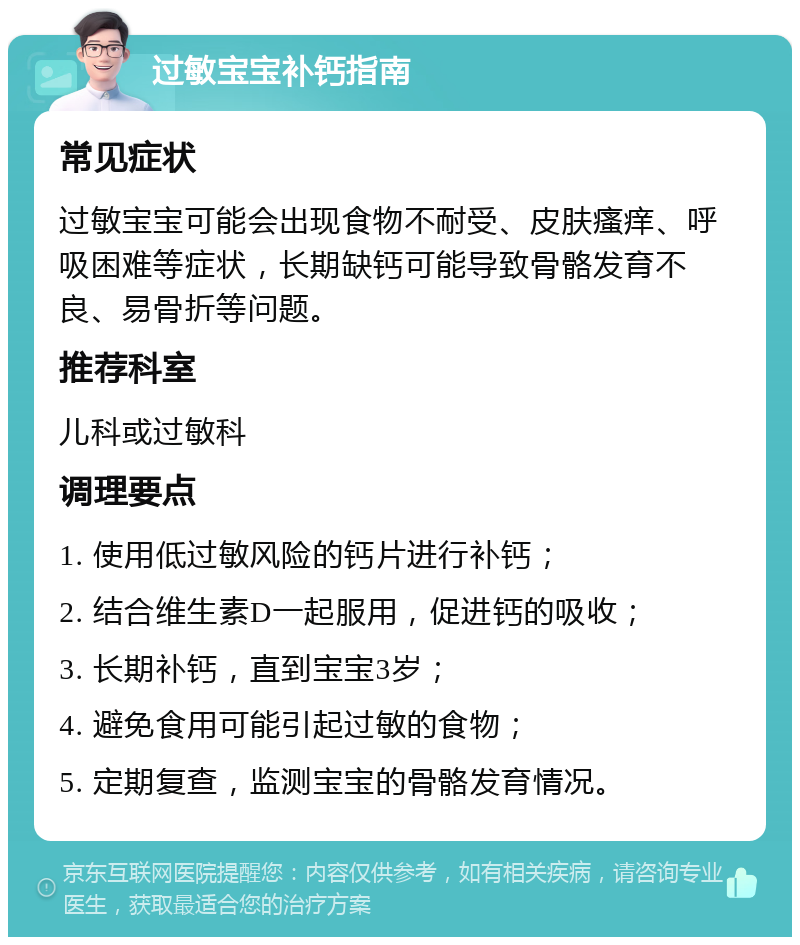 过敏宝宝补钙指南

常见症状

过敏宝宝可能会出现食物不耐受、皮肤瘙痒、呼吸困难等症状，长期缺钙可能导致骨骼发育不良、易骨折等问题。

推荐科室

儿科或过敏科

调理要点

1. 使用低过敏风险的钙片进行补钙；

2. 结合维生素D一起服用，促进钙的吸收；

3. 长期补钙，直到宝宝3岁；

4. 避免食用可能引起过敏的食物；

5. 定期复查，监测宝宝的骨骼发育情况。

京东互联网医院提醒您：内容仅供参考，如有相关疾病，请咨询专业医生，获取最适合您的治疗方案